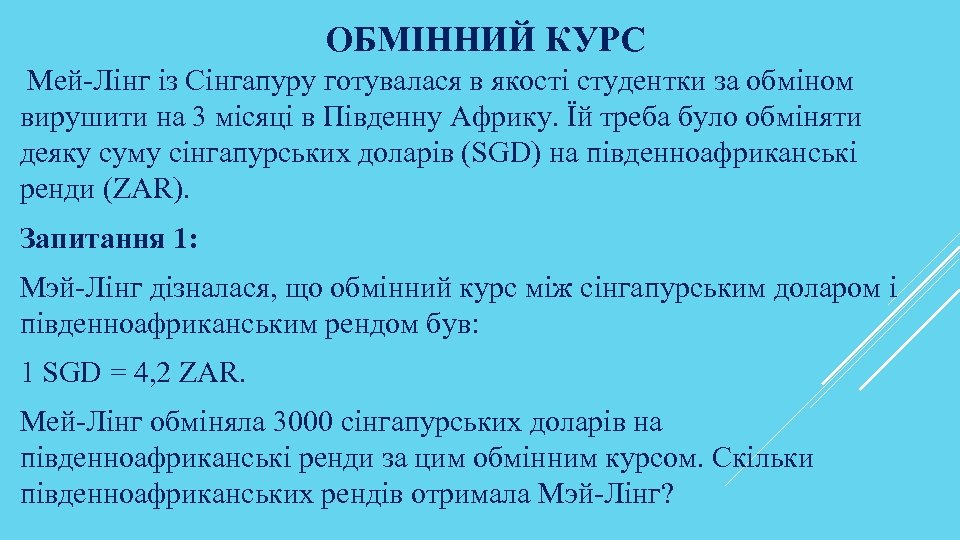 ОБМІННИЙ КУРС

Мей-Лінг із Сінгапуру готувалася в якості студентки за обміном вирушити на 3 місяці в Південну Африку. Їй треба було обміняти деяку суму сінгапурських доларів (SGD) на південноафриканські ренди (ZAR).

Запитання 1:

Мэй-Лінг дізналася, що обмінний курс між сінгапурським доларом і південноафриканським рендом був:

1 SGD = 4,2 ZAR.

Мей-Лінг обміняла 3000 сінгапурських доларів на південноафриканські ренди за цим обмінним курсом. Скільки південноафриканських рендів отримала Мэй-Лінг?